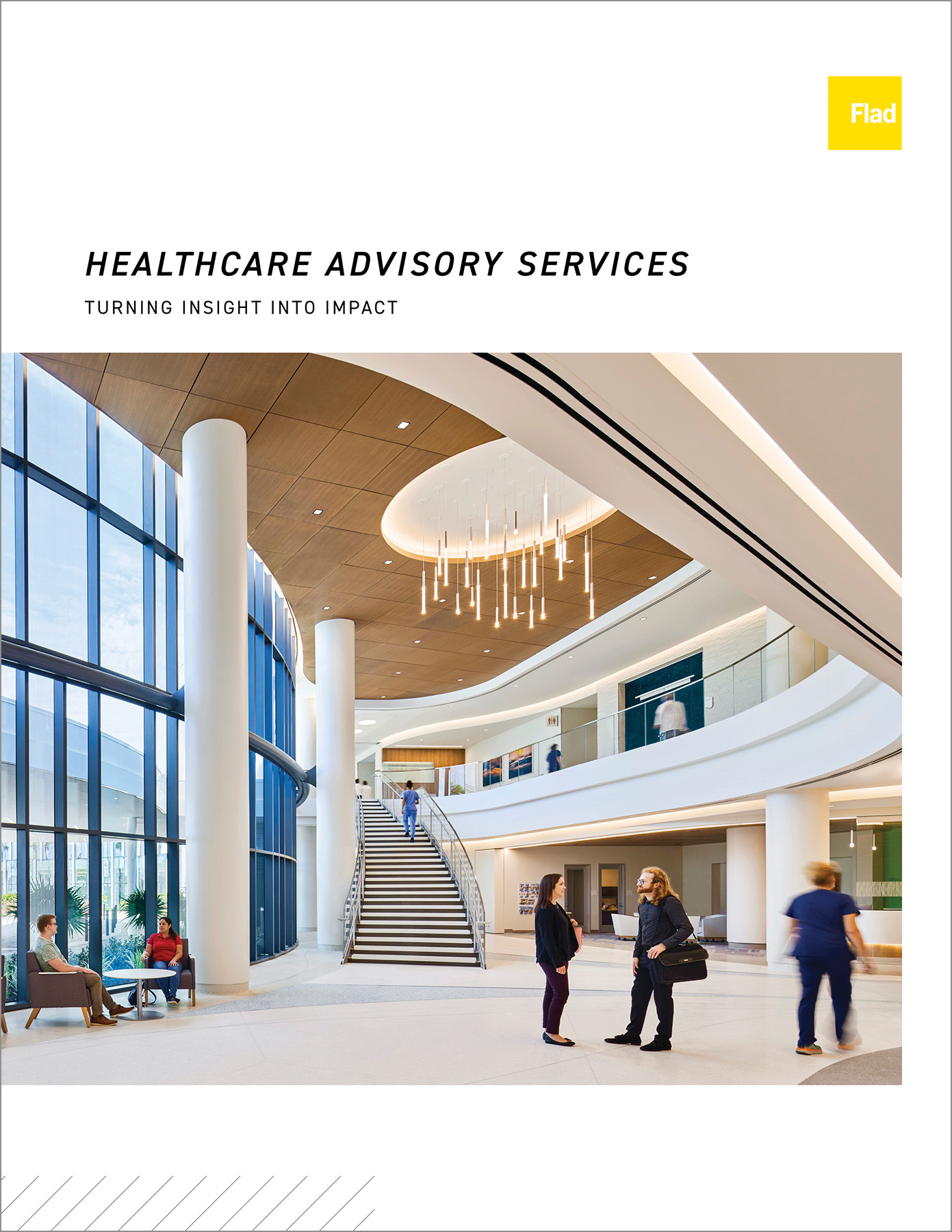 Flad

HEALTHCARE ADVISORY SERVICES

TURNING INSIGHT INTO IMPACT